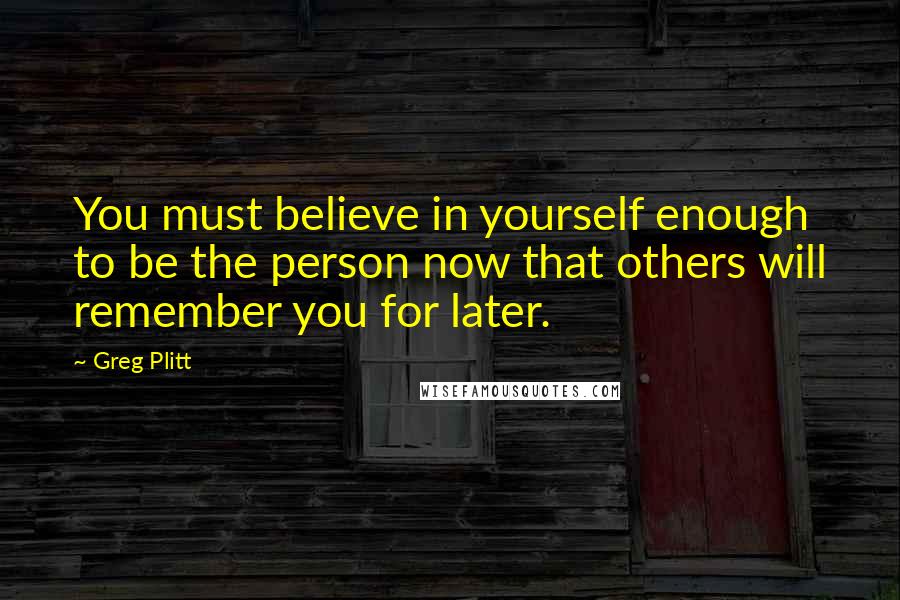 You must believe in yourself enough to be the person now that others will remember you for later.

~ Greg Plitt

WISEFAMOUSQUOTES.COM